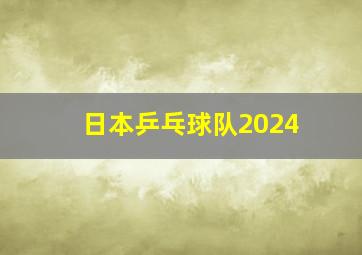 日本乒乓球队2024